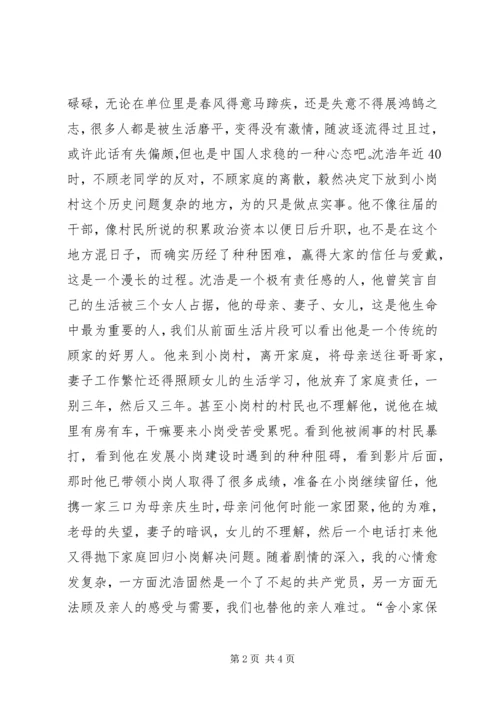 碌碌，无论在单位里是春风得意马蹄疾，还是失意不得展鸿鹄之志，很多人都是被生活磨平，变得没有激情，随波逐流得过且过，或许此话有失偏颇,但也是中国人求稳的一种心态吧。沈浩年近40时，不顾老同学的反对，不顾家庭的离散，毅然决定下放到小岗村这个历史问题复杂的地方，为的只是做点实事。他不像往届的干部，像村民所说的积累政治资本以便日后升职，也不是在这个地方混日子，而确实历经了种种困难，赢得大家的信任与爱戴，这是一个漫长的过程。沈浩是一个极有责任感的人，他曾笑言自己的生活被三个女人占据，他的母亲、妻子、女儿，这是他生命中最为重要的人，我们从前面生活片段可以看出他是一个传统的顾家的好男人。他来到小岗村，离开家庭，将母亲送往哥哥家，妻子工作繁忙还得照顾女儿的生活学习，他放弃了家庭责任，一别三年，然后又三年。甚至小岗村的村民也不理解他，说他在城里有房有车，干嘛要来小岗受苦受累呢。看到他被闹事的村民暴打，看到他在发展小岗建设时遇到的种种阻碍，看到影片后面，那时他已带领小岗人取得了很多成绩，准备在小岗继续留任，他携一家三口为母亲庆生时，母亲问他何时能一家团聚，他的为难，老母的失望，妻子的暗讽，女儿的不理解，然后一个电话打来他又得抛下家庭回归小岗解决问题。随着剧情的深入，我的心情愈发复杂，一方面沈浩固然是一个了不起的共产党员，另一方面无法顾及亲人的感受与需要，我们也替他的亲人难过。“舍小家保

第2页 共4页